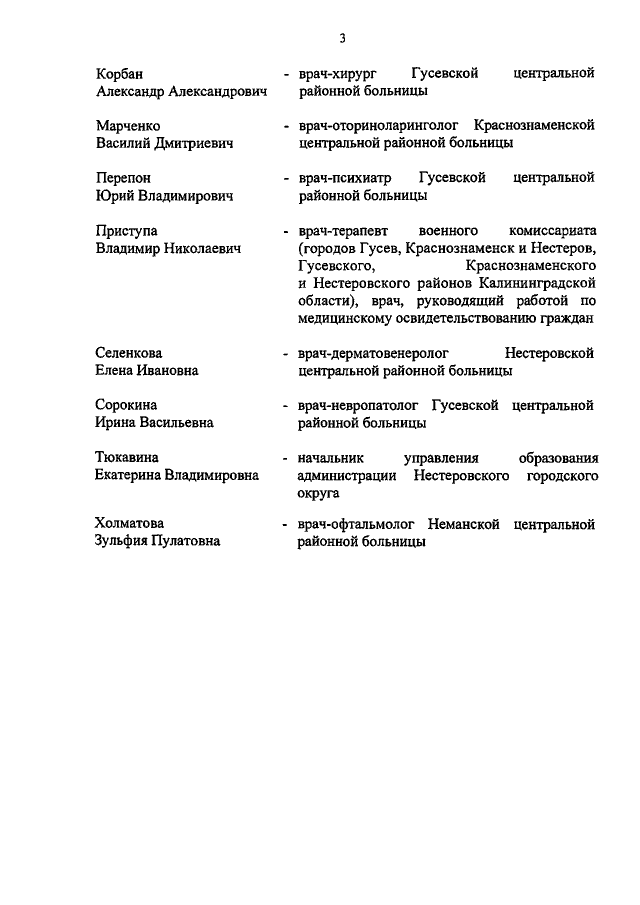 3

Корбан Александр Александрович - врач-хирург Гусевской центральной районной больницы

Марченко Василий Дмитриевич - врач-оториноларинголог Краснознаменской центральной районной больницы

Перепон Юрий Владимирович - врач-психиатр Гусевской центральной районной больницы

Приступа Владимир Николаевич - врач-терапевт военного комиссариата (городов Гусев, Краснознаменск и Нестеров, Гусевского, Краснознаменского и Нестеровского районов Калининградской области), врач, руководящий работой по медицинскому освидетельствованию граждан

Селенкова Елена Ивановна - врач-дерматовенеролог Нестеровской центральной районной больницы

Сорокина Ирина Васильевна - врач-невропатолог Гусевской центральной районной больницы

Тюкавина Екатерина Владимировна - начальник управления образования администрации Нестеровского городского округа

Холматова Зульфия Пулатовна - врач-офтальмолог Неманской центральной районной больницы